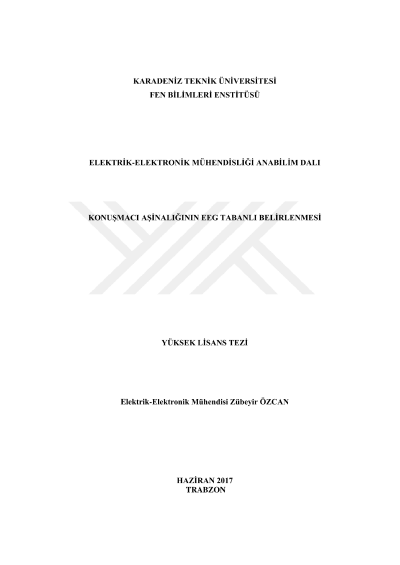 KARADENİZ TEKNİK ÜNİVERSİTESİ
FEN BİLİMLERİ ENSTİTÜSÜ

ELEKTRİK-ELEKTRONİK MÜHENDİSLİĞİ ANABİLİM DALI

KONUŞMACI AŞİNALIĞININ EEG TABANLI BELİRLENMESİ

YÜKSEK LİSANS TEZİ

Elektrik-Elektronik Mühendisi Zübeyir ÖZCAN

HAZİRAN 2017
TRABZON